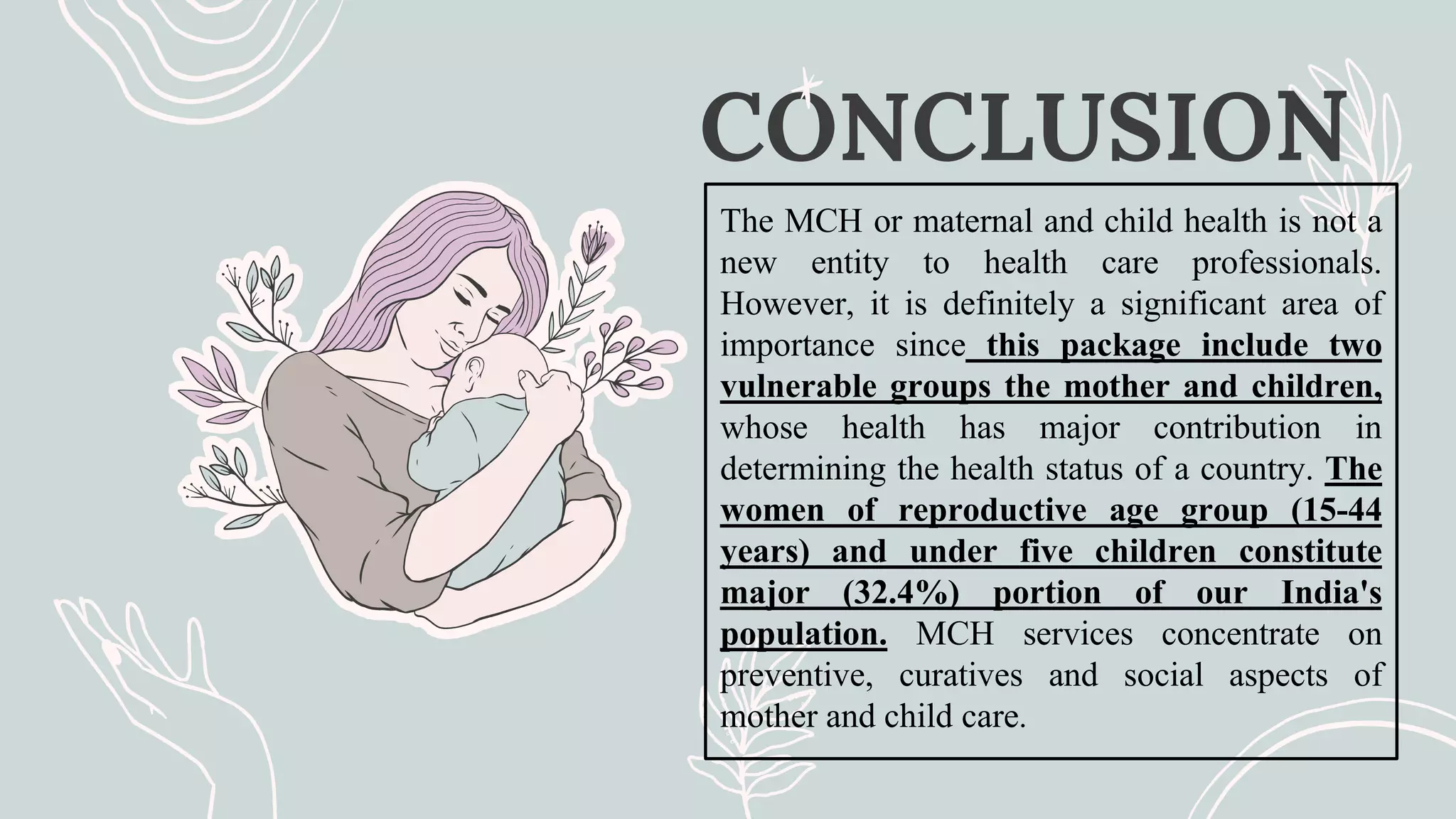 CONCLUSION

The MCH or maternal and child health is not a new entity to health care professionals. However, it is definitely a significant area of importance since this package include two vulnerable groups the mother and children, whose health has major contribution in determining the health status of a country. The women of reproductive age group (15-44 years) and under five children constitute major (32.4%) portion of our India's population. MCH services concentrate on preventive, curatives and social aspects of mother and child care.